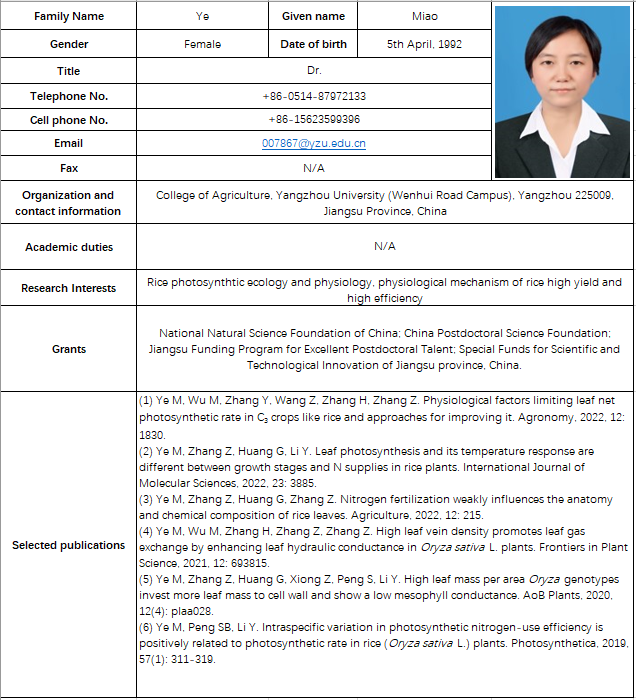 | Family Name | Ye | Given name | Miao |
|---|---|---|---|
| Gender | Female | Date of birth | 5th April, 1992 |
| Title | Dr. | | |
| Telephone No. | +86-0514-87972133 | | |
| Cell phone No. | +86-15623599396 | | |
| Email | 007867@yzu.edu.cn | | |
| Fax | N/A | | |
| Organization and contact information | College of Agriculture, Yangzhou University (Wenhui Road Campus), Yangzhou 225009, Jiangsu Province, China | | |
| Academic duties | N/A | | |
| Research Interests | Rice photosynthtic ecology and physiology, physiological mechanism of rice high yield and high efficiency | | |
| Grants | National Natural Science Foundation of China; China Postdoctoral Science Foundation; Jiangsu Funding Program for Excellent Postdoctoral Talent; Special Funds for Scientific and Technological Innovation of Jiangsu province, China. | | |
| Selected publications | (1) Ye M, Wu M, Zhang Y, Wang Z, Zhang H, Zhang Z. Physiological factors limiting leaf net photosynthetic rate in $C_3$ crops like rice and approaches for improving it. Agronomy, 2022, 12: 1830. (2) Ye M, Zhang Z, Huang G, Li Y. Leaf photosynthesis and its temperature response are different between growth stages and N supplies in rice plants. International Journal of Molecular Sciences, 2022, 23: 3885. (3) Ye M, Zhang Z, Huang G, Zhang Z. Nitrogen fertilization weakly influences the anatomy and chemical composition of rice leaves. Agriculture, 2022, 12: 215. (4) Ye M, Wu M, Zhang H, Zhang Z, Zhang Z. High leaf vein density promotes leaf gas exchange by enhancing leaf hydraulic conductance in Oryza sativa L. plants. Frontiers in Plant Science, 2021, 12: 693815. (5) Ye M, Zhang Z, Huang G, Xiong Z, Peng S, Li Y. High leaf mass per area Oryza genotypes invest more leaf mass to cell wall and show a low mesophyll conductance. AoB Plants, 2020, 12(4): plaa028. (6) Ye M, Peng SB, Li Y. Intraspecific variation in photosynthetic nitrogen-use efficiency is positively related to photosynthetic rate in rice (Oryza sativa L.) plants. Photosynthetica, 2019, 57(1): 311-319. | | |